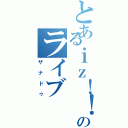 とあるｉｚ！！の
ライブ
ザナドゥ